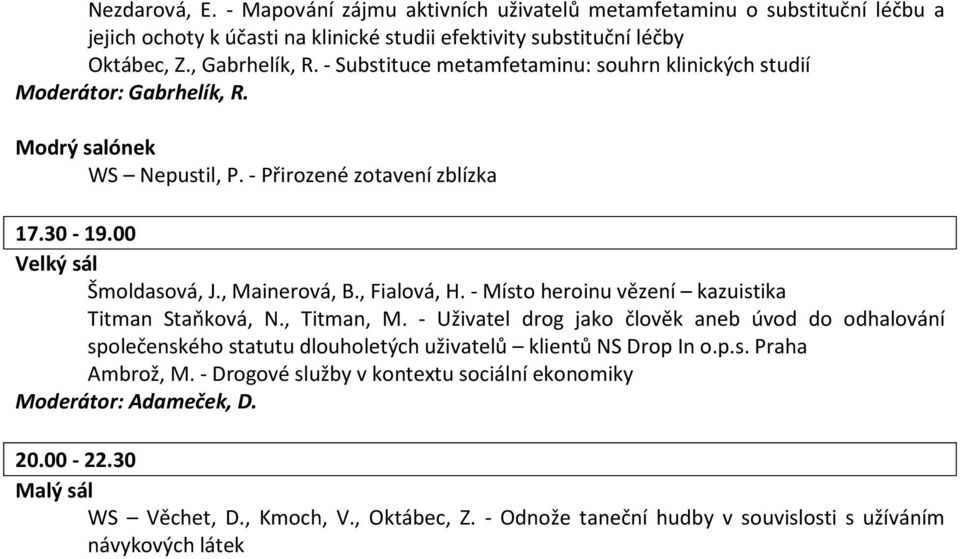 Nezdarová, E. - Mapování zájmu aktivních uživatelů metamfetaminu o substituční léčbu a jejich ochoty k účasti na klinické studii efektivity substituční léčby
Oktábec, Z., Gabrhelík, R. - Substituce metamfetaminu: souhrn klinických studií
Moderátor: Gabrhelík, R.

Modrý salónek
WS – Nepustil, P. - Přirozené zotavení zblízka

17.30 - 19.00
Velký sál
Šmoldasová, J., Mainerová, B., Fialová, H. - Místo heroinu vězení – kazuistika
Titman Staňková, N., Titman, M. - Uživatel drog jako člověk aneb úvod do odhalování společenského statutu dlouholetých uživatelů – klientů NS Drop In o.p.s. Praha
Ambrož, M. - Drogové služby v kontextu sociální ekonomiky
Moderátor: Adameček, D.

20.00 - 22.30
Malý sál
WS – Věchet, D., Kmoch, V., Oktábec, Z. - Odnože taneční hudby v souvislosti s užíváním návykových látek